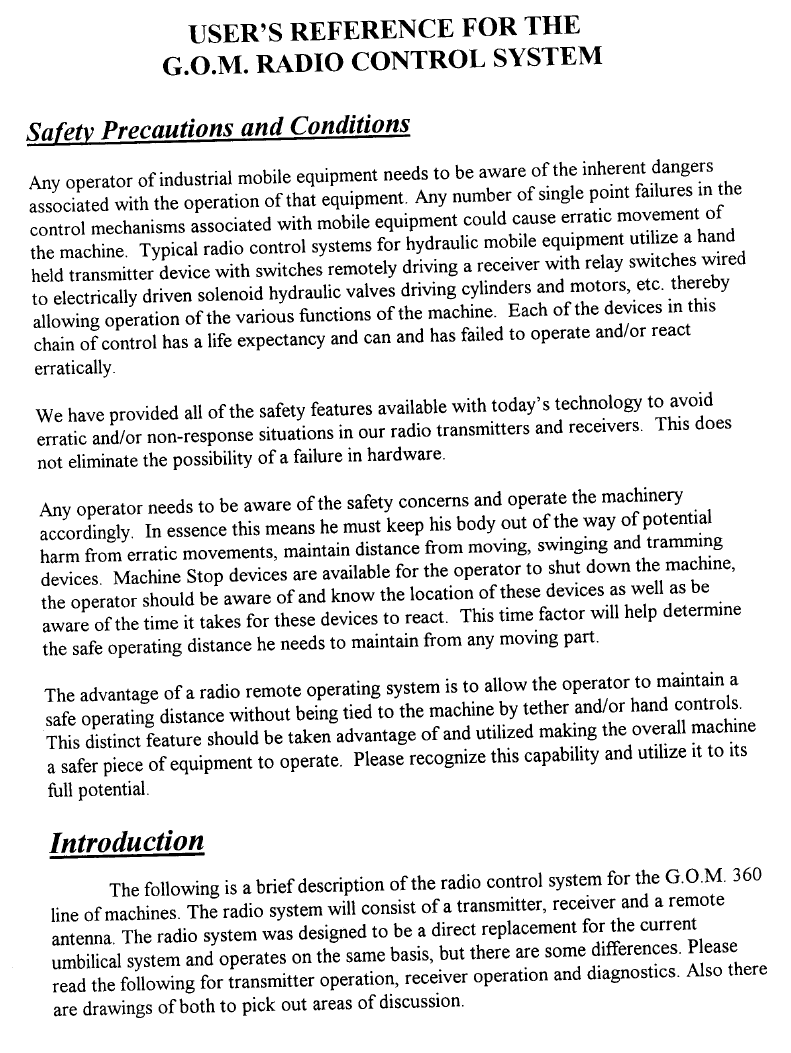 USER'S REFERENCE FOR THE
G.O.M. RADIO CONTROL SYSTEM

Safety Precautions and Conditions

Any operator of industrial mobile equipment needs to be aware of the inherent dangers associated with the operation of that equipment. Any number of single point failures in the control mechanisms associated with mobile equipment could cause erratic movement of the machine. Typical radio control systems for hydraulic mobile equipment utilize a hand held transmitter device with switches remotely driving a receiver with relay switches wired to electrically driven solenoid hydraulic valves driving cylinders and motors, etc. thereby allowing operation of the various functions of the machine. Each of the devices in this chain of control has a life expectancy and can and has failed to operate and/or react erratically.

We have provided all of the safety features available with today's technology to avoid erratic and/or non-response situations in our radio transmitters and receivers. This does not eliminate the possibility of a failure in hardware.

Any operator needs to be aware of the safety concerns and operate the machinery accordingly. In essence this means he must keep his body out of the way of potential harm from erratic movements, maintain distance from moving, swinging and tramming devices. Machine Stop devices are available for the operator to shut down the machine, the operator should be aware of and know the location of these devices as well as be aware of the time it takes for these devices to react. This time factor will help determine the safe operating distance he needs to maintain from any moving part.

The advantage of a radio remote operating system is to allow the operator to maintain a safe operating distance without being tied to the machine by tether and/or hand controls. This distinct feature should be taken advantage of and utilized making the overall machine a safer piece of equipment to operate. Please recognize this capability and utilize it to its full potential.

Introduction

The following is a brief description of the radio control system for the G.O.M. 360 line of machines. The radio system will consist of a transmitter, receiver and a remote antenna. The radio system was designed to be a direct replacement for the current umbilical system and operates on the same basis, but there are some differences. Please read the following for transmitter operation, receiver operation and diagnostics. Also there are drawings of both to pick out areas of discussion.